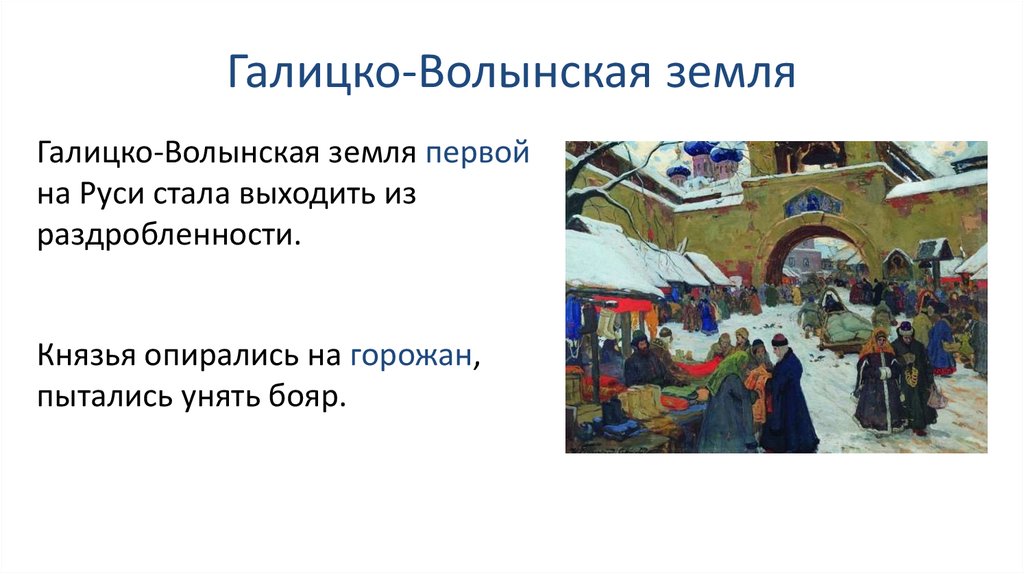 Галицко-Волынская земля

Галицко-Волынская земля первой на Руси стала выходить из раздробленности.

Князья опирались на горожан, пытались унять бояр.